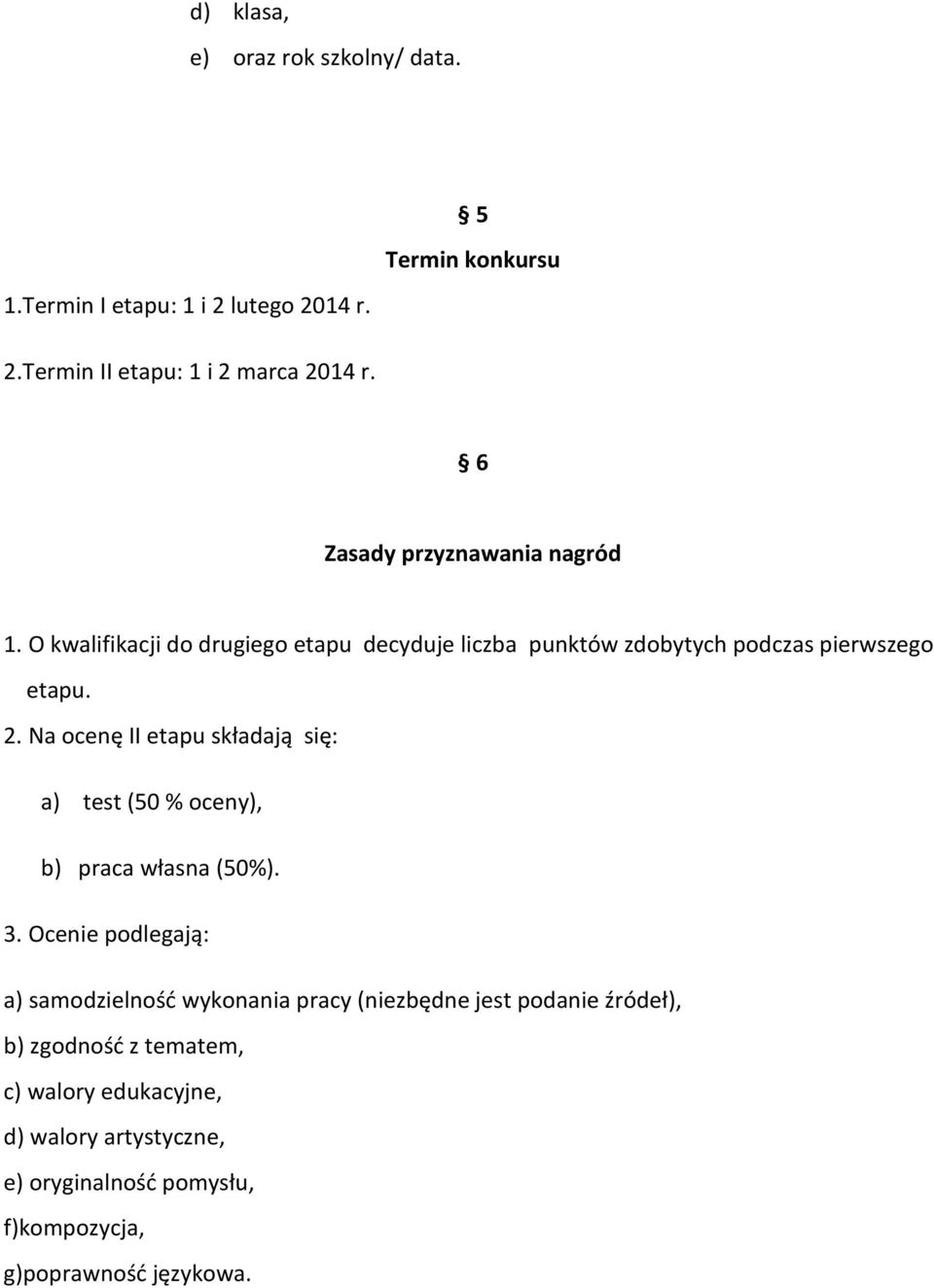 d) klasa,

e) oraz rok szkolny/ data.

§ 5

Termin konkursu

1.Termin I etapu: 1 i 2 lutego 2014 r.

2.Termin II etapu: 1 i 2 marca 2014 r.

§ 6

Zasady przyznawania nagród

1. O kwalifikacji do drugiego etapu decyduje liczba punktów zdobytych podczas pierwszego etapu.

2. Na ocenę II etapu składają się:

a) test (50 % oceny),

b) praca własna (50%).

3. Ocenie podlegają:

a) samodzielność wykonania pracy (niezbędne jest podanie źródeł),

b) zgodność z tematem,

c) walory edukacyjne,

d) walory artystyczne,

e) oryginalność pomysłu,

f)kompozycja,

g)poprawność językowa.